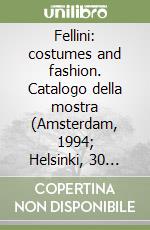 unilibro

Fellini: costumes and fashion. Catalogo della mostra (Amsterdam, 1994; Helsinki, 30...

COPERTINA NON DISPONIBILE